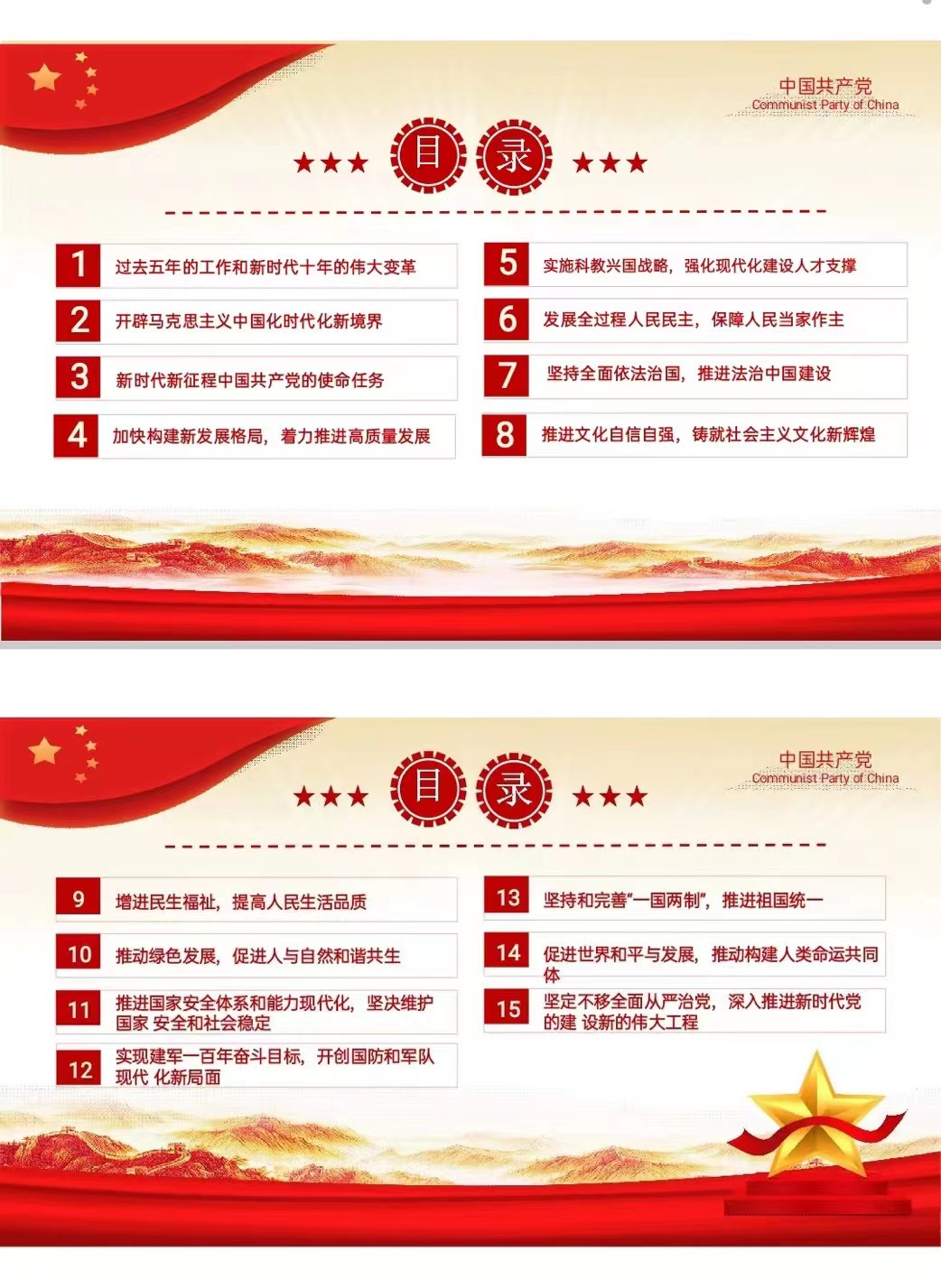 中国共产党
Communist Party of China

★★★ 目 录 ★★★

1 过去五年的工作和新时代十年的伟大变革

2 开辟马克思主义中国化时代化新境界

3 新时代新征程中国共产党的使命任务

4 加快构建新发展格局，着力推进高质量发展

5 实施科教兴国战略，强化现代化建设人才支撑

6 发展全过程人民民主，保障人民当家作主

7 坚持全面依法治国，推进法治中国建设

8 推进文化自信自强，铸就社会主义文化新辉煌

中国共产党
Communist Party of China

★★★ 目 录 ★★★

9 增进民生福祉，提高人民生活品质

10 推动绿色发展，促进人与自然和谐共生

11 推进国家安全体系和能力现代化，坚决维护国家 安全和社会稳定

12 实现建军一百年奋斗目标，开创国防和军队现代 化新局面

13 坚持和完善"一国两制"，推进祖国统一

14 促进世界和平与发展，推动构建人类命运共同体

15 坚定不移全面从严治党，深入推进新时代党的建 设新的伟大工程